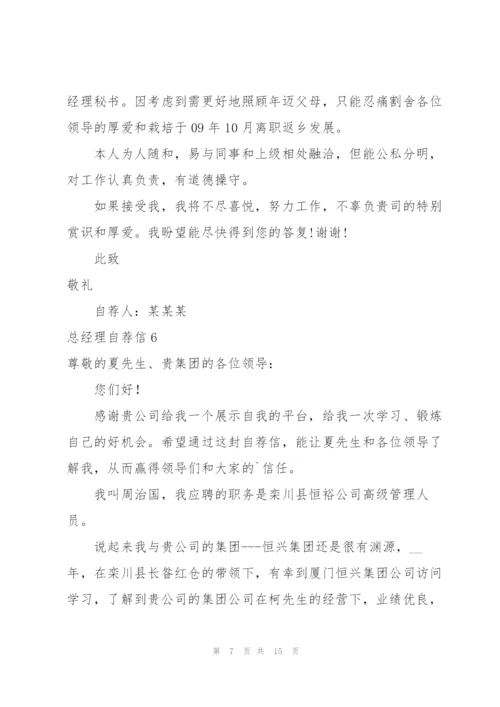 经理秘书。因考虑到需更好地照顾年迈父母，只能忍痛割舍各位领导的厚爱和栽培于 09 年 10 月离职返乡发展。

本人为人随和，易与同事和上级相处融洽，但能公私分明，对工作认真负责，有道德操守。

如果接受我，我将不尽喜悦，努力工作，不辜负贵司的特别赏识和厚爱。我盼望能尽快得到您的答复！谢谢！

此致

敬礼

自荐人：某某某

总经理自荐信 6

尊敬的夏先生、贵集团的各位领导：

您们好！

感谢贵公司给我一个展示自我的平台，给我一次学习、锻炼自己的好机会。希望通过这封自荐信，能让夏先生和各位领导了解我，从而赢得领导们和大家的`信任。

我叫周治国，我应聘的职务是栾川县恒裕公司高级管理人员。

说起来我与贵公司的集团---恒兴集团还是很有渊源，__年，在栾川县长昝红仓的带领下，有幸到厦门恒兴集团公司访问学习，了解到贵公司的集团公司在柯先生的经营下，业绩优良，

第 7 页 共 15 页